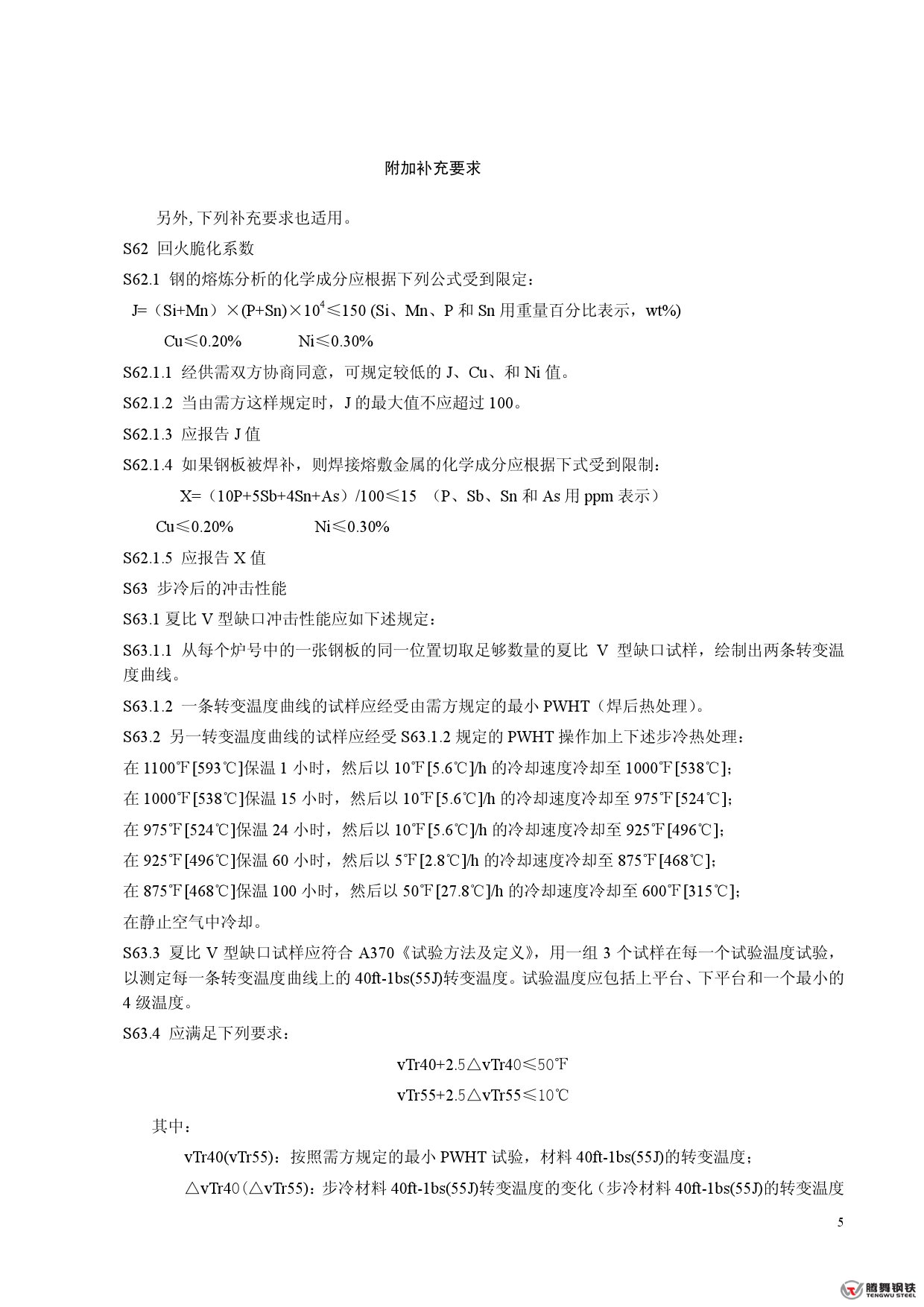 附加补充要求

另外, 下列补充要求也适用。

S62 回火脆化系数

S62.1 钢的熔炼分析的化学成分应根据下列公式受到限定：

J=（Si+Mn）×(P+Sn)×$10^4$≤150 (Si、Mn、P 和 Sn 用重量百分比表示，wt%)

Cu≤0.20%　　　　Ni≤0.30%

S62.1.1 经供需双方协商同意，可规定较低的 J、Cu、和 Ni 值。

S62.1.2 当由需方这样规定时，J 的最大值不应超过 100。

S62.1.3 应报告 J 值

S62.1.4 如果钢板被焊补，则焊接熔敷金属的化学成分应根据下式受到限制：

X=（10P+5Sb+4Sn+As）/100≤15 （P、Sb、Sn 和 As 用 ppm 表示）

Cu≤0.20%　　　　Ni≤0.30%

S62.1.5 应报告 X 值

S63 步冷后的冲击性能

S63.1 夏比 V 型缺口冲击性能应如下述规定：

S63.1.1 从每个炉号中的一张钢板的同一位置切取足够数量的夏比 V 型缺口试样，绘制出两条转变温度曲线。

S63.1.2 一条转变温度曲线的试样应经受由需方规定的最小 PWHT（焊后热处理）。

S63.2 另一转变温度曲线的试样应经受 S63.1.2 规定的 PWHT 操作加上下述步冷热处理：

在 1100℉[593℃]保温 1 小时，然后以 10℉[5.6℃]/h 的冷却速度冷却至 1000℉[538℃]；

在 1000℉[538℃]保温 15 小时，然后以 10℉[5.6℃]/h 的冷却速度冷却至 975℉[524℃]；

在 975℉[524℃]保温 24 小时，然后以 10℉[5.6℃]/h 的冷却速度冷却至 925℉[496℃]；

在 925℉[496℃]保温 60 小时，然后以 5℉[2.8℃]/h 的冷却速度冷却至 875℉[468℃]；

在 875℉[468℃]保温 100 小时，然后以 50℉[27.8℃]/h 的冷却速度冷却至 600℉[315℃]；

在静止空气中冷却。

S63.3 夏比 V 型缺口试样应符合 A370《试验方法及定义》，用一组 3 个试样在每一个试验温度试验，以测定每一条转变温度曲线上的 40ft-1bs(55J)转变温度。试验温度应包括上平台、下平台和一个最小的 4 级温度。

S63.4 应满足下列要求：

vTr40+2.5△vTr40≤50℉

vTr55+2.5△vTr55≤10℃

其中：

vTr40(vTr55)：按照需方规定的最小 PWHT 试验，材料 40ft-1bs(55J)的转变温度；

△vTr40（△vTr55)：步冷材料 40ft-1bs(55J)转变温度的变化（步冷材料 40ft-1bs(55J)的转变温度

5

腾舞钢铁
TENGWU STEEL